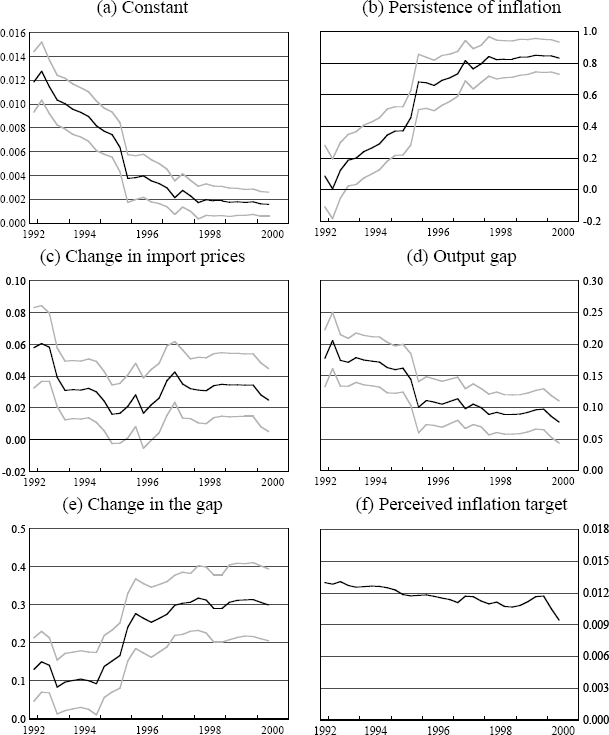 (a) Constant

0.016
0.014
0.012
0.010
0.008
0.006
0.004
0.002
0.000
1992 1994 1996 1998 2000

(b) Persistence of inflation

1.0
0.8
0.6
0.4
0.2
0.0
-0.2
1992 1994 1996 1998 2000

(c) Change in import prices

0.10
0.08
0.06
0.04
0.02
0.00
-0.02
1992 1994 1996 1998 2000

(d) Output gap

0.30
0.25
0.20
0.15
0.10
0.05
0.00
1992 1994 1996 1998 2000

(e) Change in the gap

0.5
0.4
0.3
0.2
0.1
0.0
1992 1994 1996 1998 2000

(f) Perceived inflation target

0.018
0.015
0.012
0.009
0.006
0.003
0.000
1992 1994 1996 1998 2000